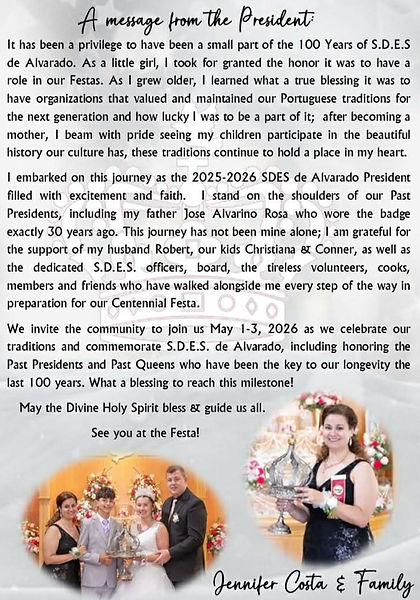 A message from the President:

It has been a privilege to have been a small part of the 100 Years of S.D.E.S de Alvarado. As a little girl, I took for granted the honor it was to have a role in our Festas. As I grew older, I learned what a true blessing it was to have organizations that valued and maintained our Portuguese traditions for the next generation and how lucky I was to be a part of it; after becoming a mother, I beam with pride seeing my children participate in the beautiful history our culture has, these traditions continue to hold a place in my heart.

I embarked on this journey as the 2025-2026 SDES de Alvarado President filled with excitement and faith. I stand on the shoulders of our Past Presidents, including my father Jose Alvarino Rosa who wore the badge exactly 30 years ago. This journey has not been mine alone; I am grateful for the support of my husband Robert, our kids Christiana & Conner, as well as the dedicated S.D.E.S. officers, board, the tireless volunteers, cooks, members and friends who have walked alongside me every step of the way in preparation for our Centennial Festa.

We invite the community to join us May 1-3, 2026 as we celebrate our traditions and commemorate S.D.E.S. de Alvarado, including honoring the Past Presidents and Past Queens who have been the key to our longevity the last 100 years. What a blessing to reach this milestone!

May the Divine Holy Spirit bless & guide us all.

See you at the Festa!

Jennifer Costa & Family